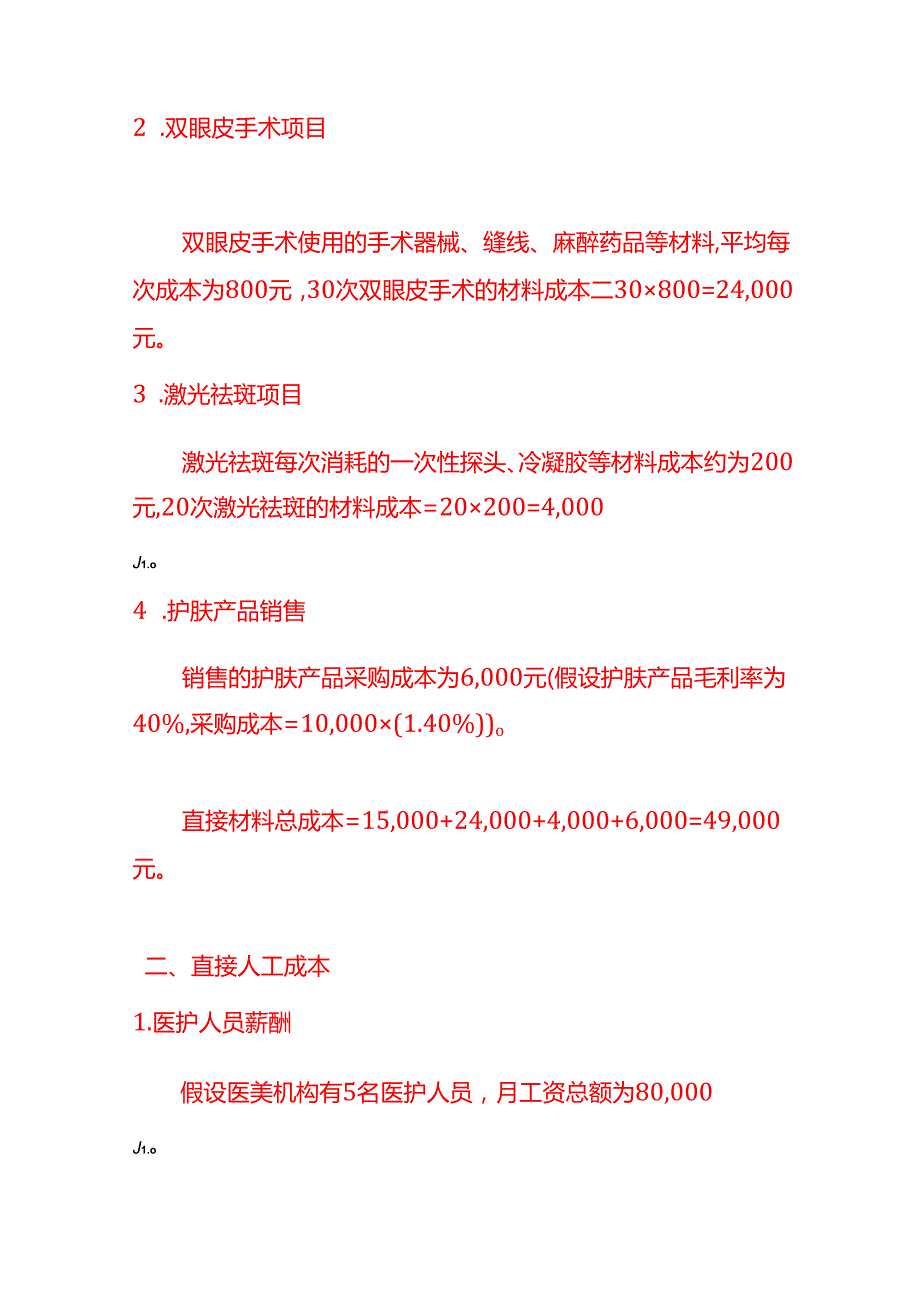 2 .双眼皮手术项目

双眼皮手术使用的手术器械、缝线、麻醉药品等材料,平均每次成本为800元 ,30次双眼皮手术的材料成本二30×800=24,000元。

3 .激光祛斑项目

激光祛斑每次消耗的一次性探头、冷凝胶等材料成本约为200元,20次激光祛斑的材料成本=20×200=4,000

J1.o

4 .护肤产品销售

销售的护肤产品采购成本为6,000元(假设护肤产品毛利率为40%,采购成本=10,000×(1.40%))。

直接材料总成本=15,000+24,000+4,000+6,000=49,000元。

二、直接人工成本

1.医护人员薪酬

假设医美机构有5名医护人员，月工资总额为80,000

J1.o